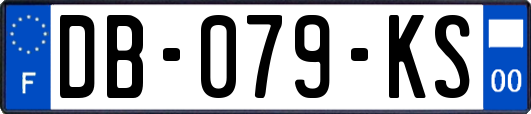 F
DB-079-KS
00